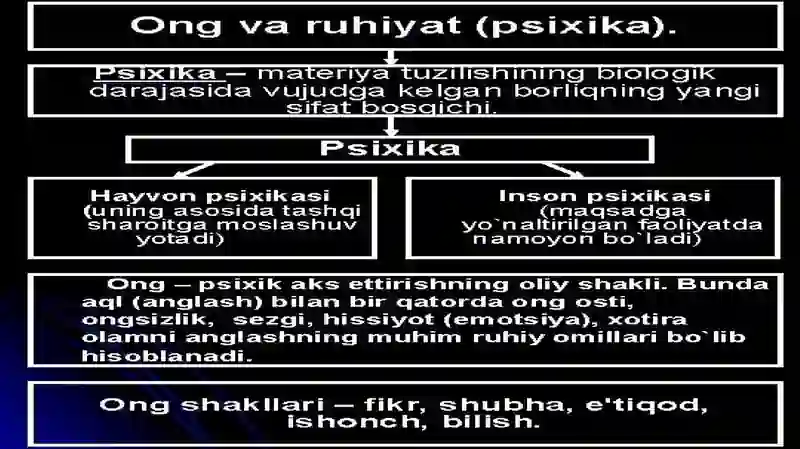 Ong va ruhiyat (psixika).

Psixika – materiya tuzilishining biologik darajasida vujudga kelgan borliqning yangi sifat bosqichi.

Psixika

Hayvon psixikasi (uning asosida tashqi sharoitga moslashuv yotadi)

Inson psixikasi (maqsadga yo`naltirilgan faoliyatda namoyon bo`ladi)

Ong – psixik aks ettirishning oliy shakli. Bunda aql (anglash) bilan bir qatorda ong osti, ongsizlik, sezgi, hissiyot (emotsiya), xotira olamni anglashning muhim ruhiy omillari bo`lib hisoblanadi.

Ong shakllari – fikr, shubha, e'tiqod, ishonch, bilish.